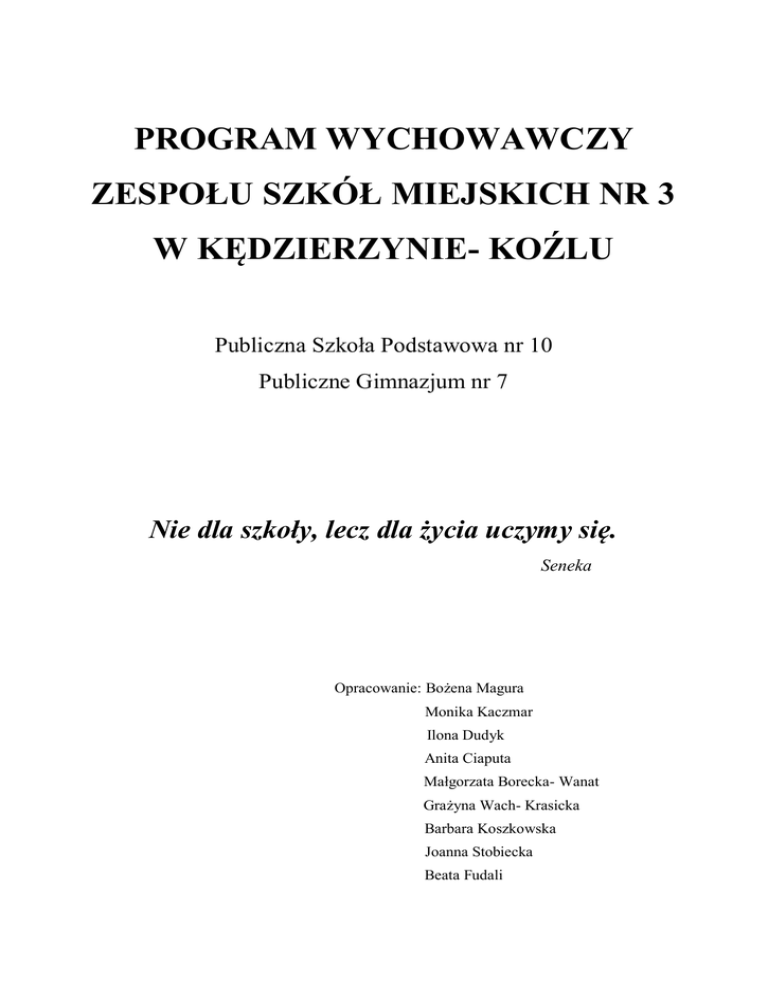 PROGRAM WYCHOWAWCZY
ZESPOŁU SZKÓŁ MIEJSKICH NR 3
W KĘDZIERZYNIE- KOŹLU

Publiczna Szkoła Podstawowa nr 10
Publiczne Gimnazjum nr 7

Nie dla szkoły, lecz dla życia uczymy się.
Seneka

Opracowanie: Bożena Magura
Monika Kaczmar
Ilona Dudyk
Anita Ciaputa
Małgorzata Borecka- Wanat
Grażyna Wach- Krasicka
Barbara Koszkowska
Joanna Stobiecka
Beata Fudali